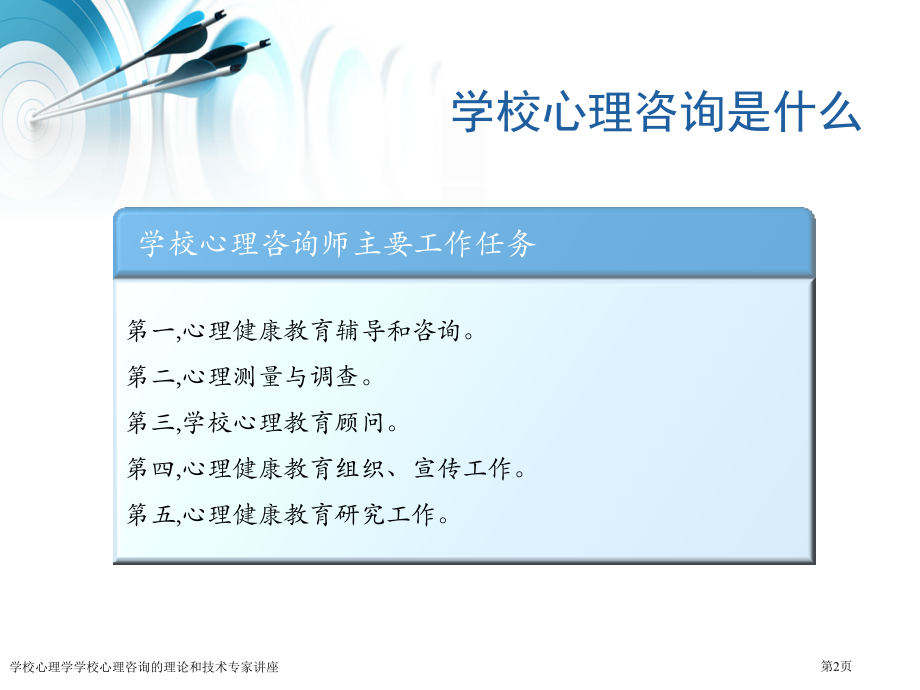 学校心理咨询是什么

学校心理咨询师主要工作任务

第一,心理健康教育辅导和咨询。

第二,心理测量与调查。

第三,学校心理教育顾问。

第四,心理健康教育组织、宣传工作。

第五,心理健康教育研究工作。

学校心理学学校心理咨询的理论和技术专家讲座

第2页